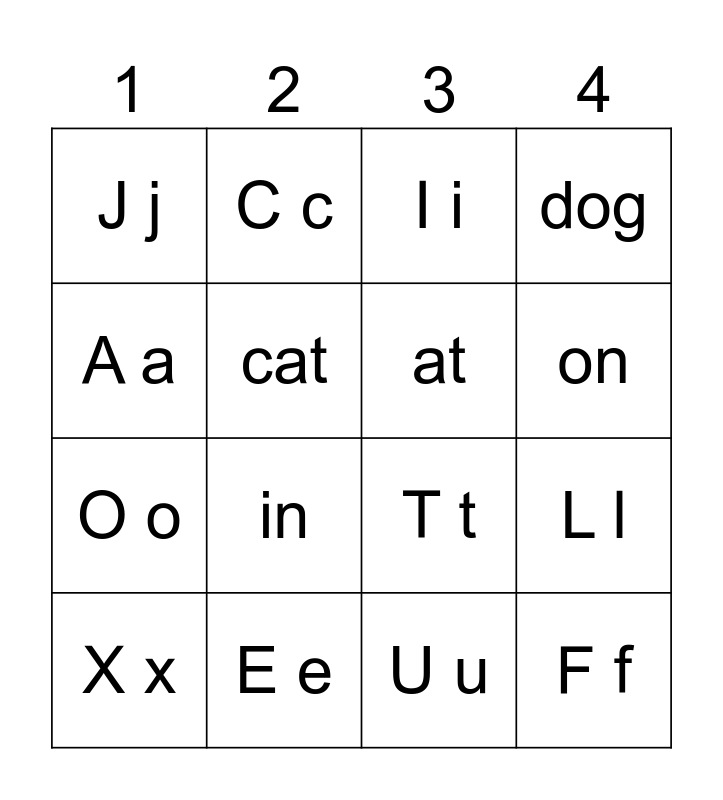 | 1 | 2 | 3 | 4 |
|---|---|---|---|
| J j | C c | I i | dog |
| A a | cat | at | on |
| O o | in | T t | L l |
| X x | E e | U u | F f |